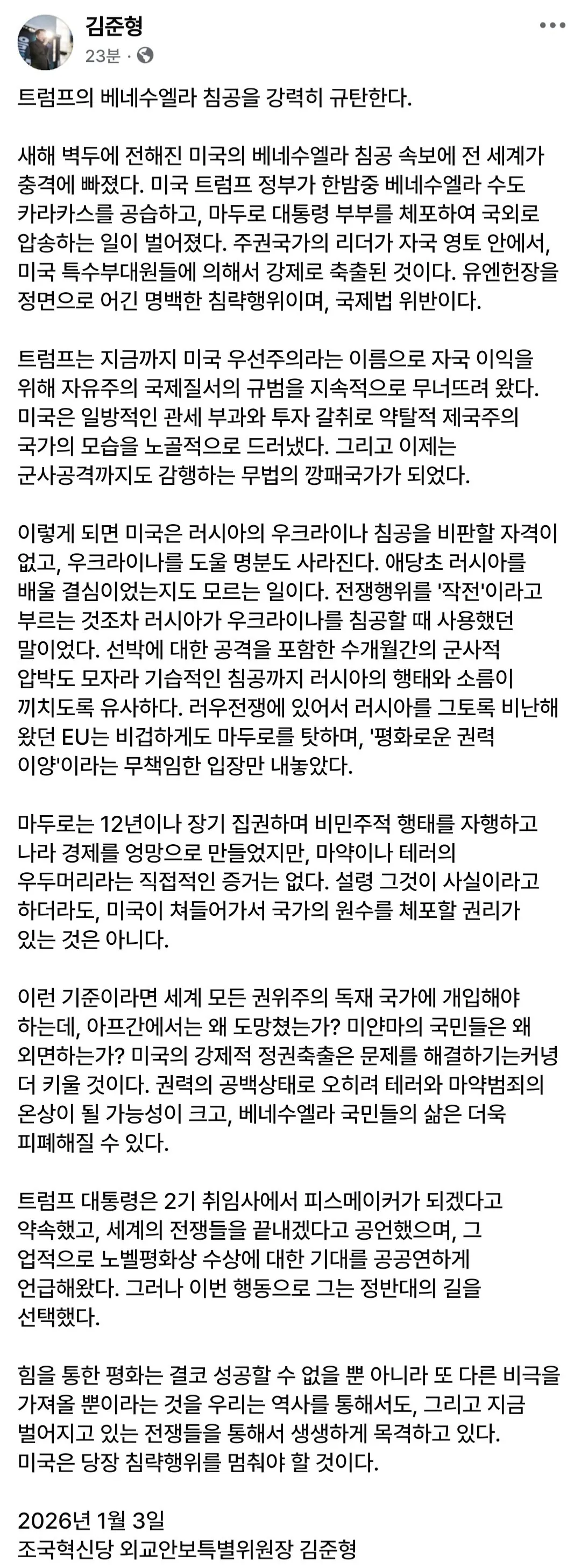 김준형
23분 ·

트럼프의 베네수엘라 침공을 강력히 규탄한다.

새해 벽두에 전해진 미국의 베네수엘라 침공 속보에 전 세계가 충격에 빠졌다. 미국 트럼프 정부가 한밤중 베네수엘라 수도 카라카스를 공습하고, 마두로 대통령 부부를 체포하여 국외로 압송하는 일이 벌어졌다. 주권국가의 리더가 자국 영토 안에서, 미국 특수부대원들에 의해서 강제로 축출된 것이다. 유엔헌장을 정면으로 어긴 명백한 침략행위이며, 국제법 위반이다.

트럼프는 지금까지 미국 우선주의라는 이름으로 자국 이익을 위해 자유주의 국제질서의 규범을 지속적으로 무너뜨려 왔다. 미국은 일방적인 관세 부과와 투자 갈취로 약탈적 제국주의 국가의 모습을 노골적으로 드러냈다. 그리고 이제는 군사공격까지도 감행하는 무법의 깡패국가가 되었다.

이렇게 되면 미국은 러시아의 우크라이나 침공을 비판할 자격이 없고, 우크라이나를 도울 명분도 사라진다. 애당초 러시아를 배울 결심이었는지도 모르는 일이다. 전쟁행위를 '작전'이라고 부르는 것조차 러시아가 우크라이나를 침공할 때 사용했던 말이었다. 선박에 대한 공격을 포함한 수개월간의 군사적 압박도 모자라 기습적인 침공까지 러시아의 행태와 소름이 끼치도록 유사하다. 러우전쟁에 있어서 러시아를 그토록 비난해 왔던 EU는 비겁하게도 마두로를 탓하며, '평화로운 권력 이양'이라는 무책임한 입장만 내놓았다.

마두로는 12년이나 장기 집권하며 비민주적 행태를 자행하고 나라 경제를 엉망으로 만들었지만, 마약이나 테러의 우두머리라는 직접적인 증거는 없다. 설령 그것이 사실이라고 하더라도, 미국이 쳐들어가서 국가의 원수를 체포할 권리가 있는 것은 아니다.

이런 기준이라면 세계 모든 권위주의 독재 국가에 개입해야 하는데, 아프간에서는 왜 도망쳤는가? 미얀마의 국민들은 왜 외면하는가? 미국의 강제적 정권축출은 문제를 해결하기는커녕 더 키울 것이다. 권력의 공백상태로 오히려 테러와 마약범죄의 온상이 될 가능성이 크고, 베네수엘라 국민들의 삶은 더욱 피폐해질 수 있다.

트럼프 대통령은 2기 취임사에서 피스메이커가 되겠다고 약속했고, 세계의 전쟁들을 끝내겠다고 공언했으며, 그 업적으로 노벨평화상 수상에 대한 기대를 공공연하게 언급해왔다. 그러나 이번 행동으로 그는 정반대의 길을 선택했다.

힘을 통한 평화는 결코 성공할 수 없을 뿐 아니라 또 다른 비극을 가져올 뿐이라는 것을 우리는 역사를 통해서도, 그리고 지금 벌어지고 있는 전쟁들을 통해서 생생하게 목격하고 있다. 미국은 당장 침략행위를 멈춰야 할 것이다.

2026년 1월 3일
조국혁신당 외교안보특별위원장 김준형